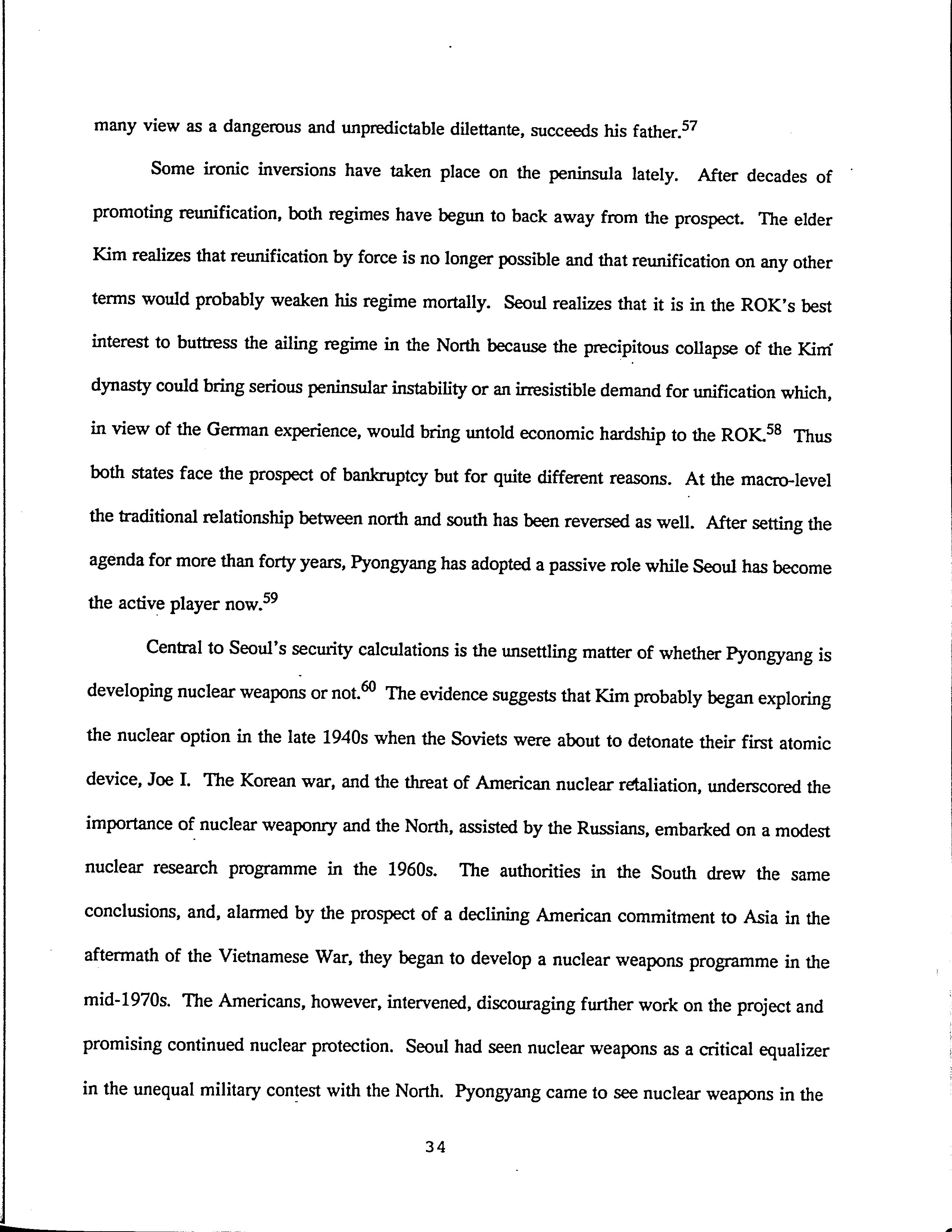 many view as a dangerous and unpredictable dilettante, succeeds his father.$^{57}$

Some ironic inversions have taken place on the peninsula lately. After decades of promoting reunification, both regimes have begun to back away from the prospect. The elder Kim realizes that reunification by force is no longer possible and that reunification on any other terms would probably weaken his regime mortally. Seoul realizes that it is in the ROK's best interest to buttress the ailing regime in the North because the precipitous collapse of the Kim dynasty could bring serious peninsular instability or an irresistible demand for unification which, in view of the German experience, would bring untold economic hardship to the ROK.$^{58}$ Thus both states face the prospect of bankruptcy but for quite different reasons. At the macro-level the traditional relationship between north and south has been reversed as well. After setting the agenda for more than forty years, Pyongyang has adopted a passive role while Seoul has become the active player now.$^{59}$

Central to Seoul's security calculations is the unsettling matter of whether Pyongyang is developing nuclear weapons or not.$^{60}$ The evidence suggests that Kim probably began exploring the nuclear option in the late 1940s when the Soviets were about to detonate their first atomic device, Joe I. The Korean war, and the threat of American nuclear retaliation, underscored the importance of nuclear weaponry and the North, assisted by the Russians, embarked on a modest nuclear research programme in the 1960s. The authorities in the South drew the same conclusions, and, alarmed by the prospect of a declining American commitment to Asia in the aftermath of the Vietnamese War, they began to develop a nuclear weapons programme in the mid-1970s. The Americans, however, intervened, discouraging further work on the project and promising continued nuclear protection. Seoul had seen nuclear weapons as a critical equalizer in the unequal military contest with the North. Pyongyang came to see nuclear weapons in the

34